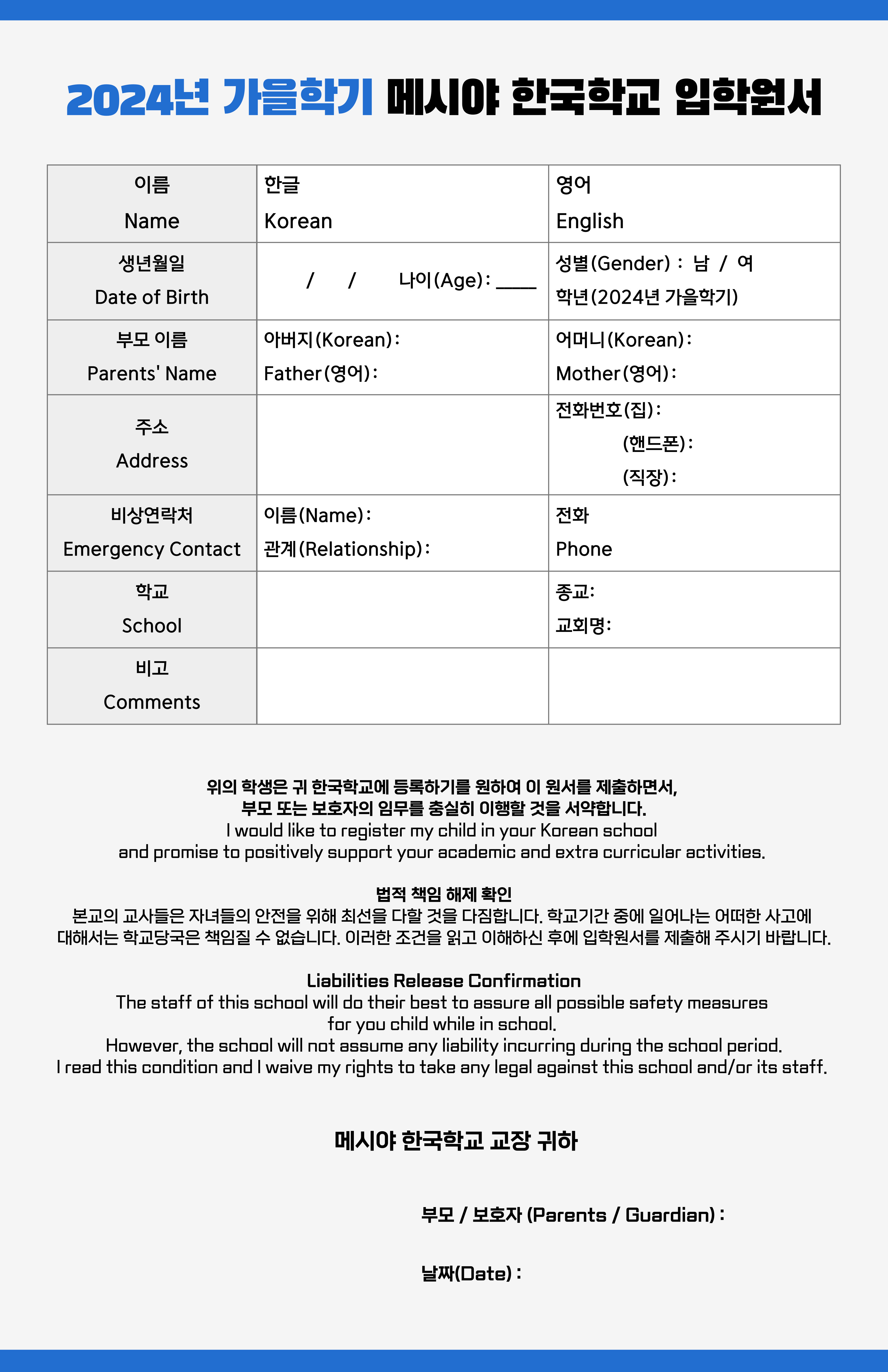 2024년 가을학기 메시야 한국학교 입학원서

| 이름 Name | 한글 Korean | 영어 English |
|---|---|---|
| 생년월일 Date of Birth | / / 나이(Age): ____ | 성별(Gender) : 남 / 여 학년(2024년 가을학기) |
| 부모 이름 Parents' Name | 아버지(Korean): Father(영어): | 어머니(Korean): Mother(영어): |
| 주소 Address | | 전화번호(집): (핸드폰): (직장): |
| 비상연락처 Emergency Contact | 이름(Name): 관계(Relationship): | 전화 Phone |
| 학교 School | | 종교: 교회명: |
| 비고 Comments | | |

위의 학생은 귀 한국학교에 등록하기를 원하여 이 원서를 제출하면서, 부모 또는 보호자의 임무를 충실히 이행할 것을 서약합니다.
I would like to register my child in your Korean school and promise to positively support your academic and extra curricular activities.

법적 책임 해제 확인
본교의 교사들은 자녀들의 안전을 위해 최선을 다할 것을 다짐합니다. 학교기간 중에 일어나는 어떠한 사고에 대해서는 학교당국은 책임질 수 없습니다. 이러한 조건을 읽고 이해하신 후에 입학원서를 제출해 주시기 바랍니다.

Liabilities Release Confirmation
The staff of this school will do their best to assure all possible safety measures for you child while in school.
However, the school will not assume any liability incurring during the school period.
I read this condition and I waive my rights to take any legal against this school and/or its staff.

메시야 한국학교 교장 귀하

부모 / 보호자 (Parents / Guardian) :

날짜(Date) :